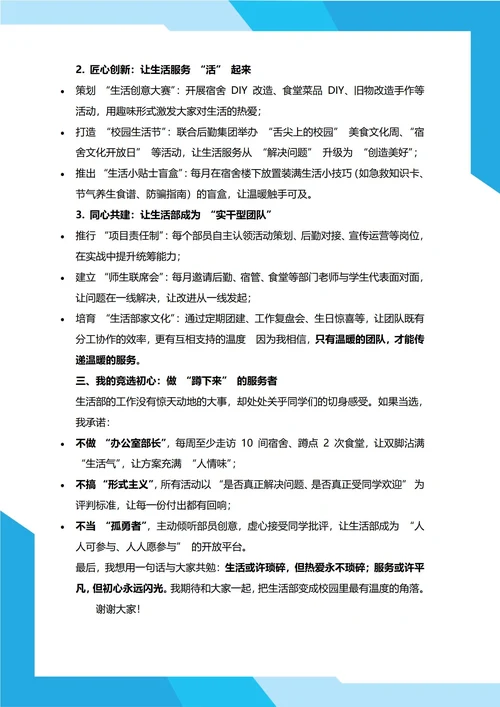 2. 匠心创新：让生活服务 “活” 起来

• 策划 “生活创意大赛”：开展宿舍 DIY 改造、食堂菜品 DIY、旧物改造手作等活动，用趣味形式激发大家对生活的热爱；

• 打造 “校园生活节”：联合后勤集团举办 “舌尖上的校园” 美食文化周、“宿舍文化开放日” 等活动，让生活服务从 “解决问题” 升级为 “创造美好”；

• 推出 “生活小贴士盲盒”：每月在宿舍楼下放置装满生活小技巧（如急救知识卡、节气养生食谱、防骗指南）的盲盒，让温暖触手可及。

3. 同心共建：让生活部成为 “实干型团队”

• 推行 “项目责任制”：每个部员自主认领活动策划、后勤对接、宣传运营等岗位，在实战中提升统筹能力；

• 建立 “师生联席会”：每月邀请后勤、宿管、食堂等部门老师与学生代表面对面，让问题在一线解决，让改进从一线发起；

• 培育 “生活部家文化”：通过定期团建、工作复盘会、生日惊喜等，让团队既有分工协作的效率，更有互相支持的温度 因为我相信，只有温暖的团队，才能传递温暖的服务。

三、我的竞选初心：做 “蹲下来” 的服务者

生活部的工作没有惊天动地的大事，却处处关乎同学们的切身感受。如果当选，我承诺：

• 不做 “办公室部长”，每周至少走访 10 间宿舍、蹲点 2 次食堂，让双脚沾满 “生活气”，让方案充满 “人情味”；

• 不搞 “形式主义”，所有活动以 “是否真正解决问题、是否真正受同学欢迎” 为评判标准，让每一份付出都有回响；

• 不当 “孤勇者”，主动倾听部员创意，虚心接受同学批评，让生活部成为 “人人可参与、人人愿参与” 的开放平台。

最后，我想用一句话与大家共勉：生活或许琐碎，但热爱永不琐碎；服务或许平凡，但初心永远闪光。我期待和大家一起，把生活部变成校园里最有温度的角落。

谢谢大家！